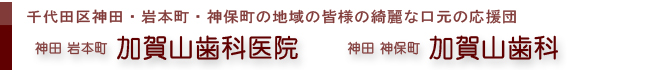 千代田区神田・岩本町・神保町の地域の皆様の綺麗な口元の応援団

神田 岩本町 加賀山歯科医院

神田 神保町 加賀山歯科